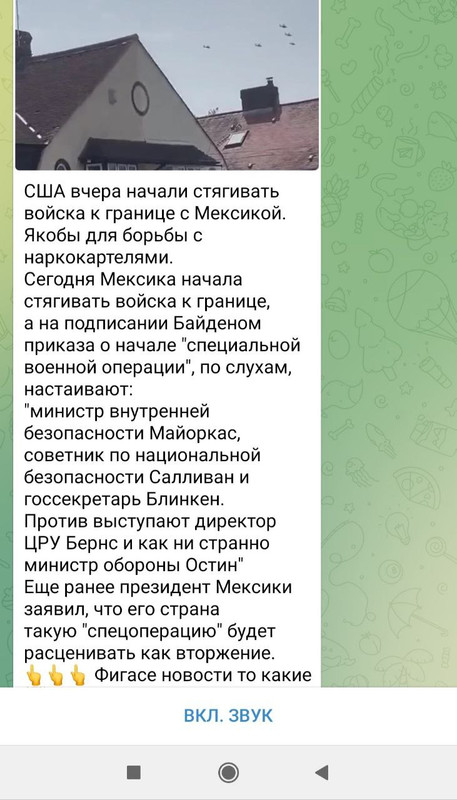 США вчера начали стягивать войска к границе с Мексикой. Якобы для борьбы с наркокартелями.
Сегодня Мексика начала стягивать войска к границе, а на подписании Байденом приказа о начале "специальной военной операции", по слухам, настаивают:
"министр внутренней безопасности Майоркас, советник по национальной безопасности Салливан и госсекретарь Блинкен.
Против выступают директор ЦРУ Бернс и как ни странно министр обороны Остин"
Еще ранее президент Мексики заявил, что его страна такую "спецоперацию" будет расценивать как вторжение.
👆👆👆 Фигасе новости то какие

ВКЛ. ЗВУК